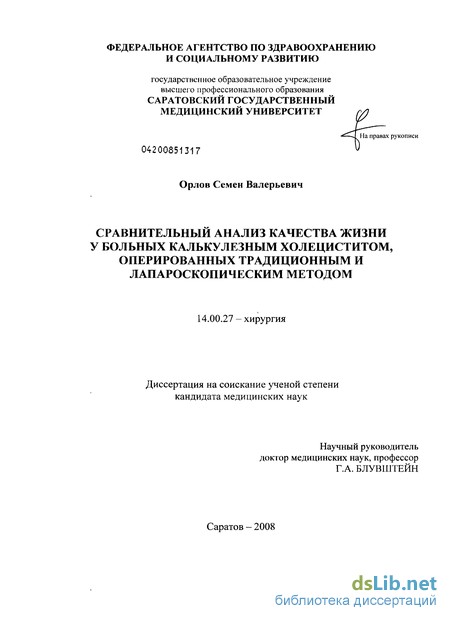 ФЕДЕРАЛЬНОЕ АГЕНТСТВО ПО ЗДРАВООХРАНЕНИЮ И СОЦИАЛЬНОМУ РАЗВИТИЮ

государственное образовательное учреждение высшего профессионального образования
САРАТОВСКИЙ ГОСУДАРСТВЕННЫЙ МЕДИЦИНСКИЙ УНИВЕРСИТЕТ

На правах рукописи

04200851317

Орлов Семен Валерьевич

СРАВНИТЕЛЬНЫЙ АНАЛИЗ КАЧЕСТВА ЖИЗНИ У БОЛЬНЫХ КАЛЬКУЛЕЗНЫМ ХОЛЕЦИСТИТОМ, ОПЕРИРОВАННЫХ ТРАДИЦИОННЫМ И ЛАПАРОСКОПИЧЕСКИМ МЕТОДОМ

14.00.27 – хирургия

Диссертация на соискание ученой степени кандидата медицинских наук

Научный руководитель
доктор медицинских наук, профессор
Г.А. БЛУВШТЕЙН

Саратов – 2008

dsLib.net
библиотека диссертаций